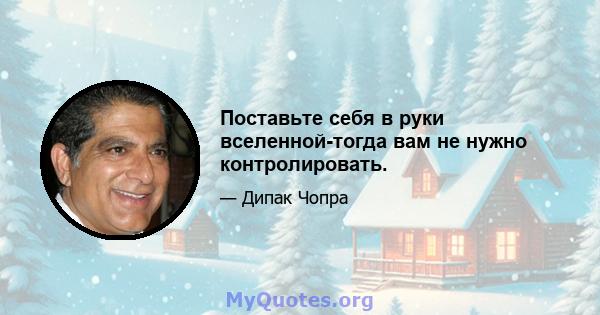 Поставьте себя в руки вселенной-тогда вам не нужно контролировать.

— Дипак Чопра

MyQuotes.org